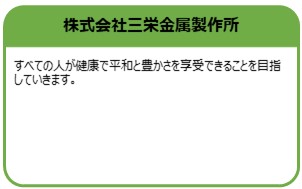 株式会社三栄金属製作所

すべての人が健康で平和と豊かさを享受できることを目指していきます。